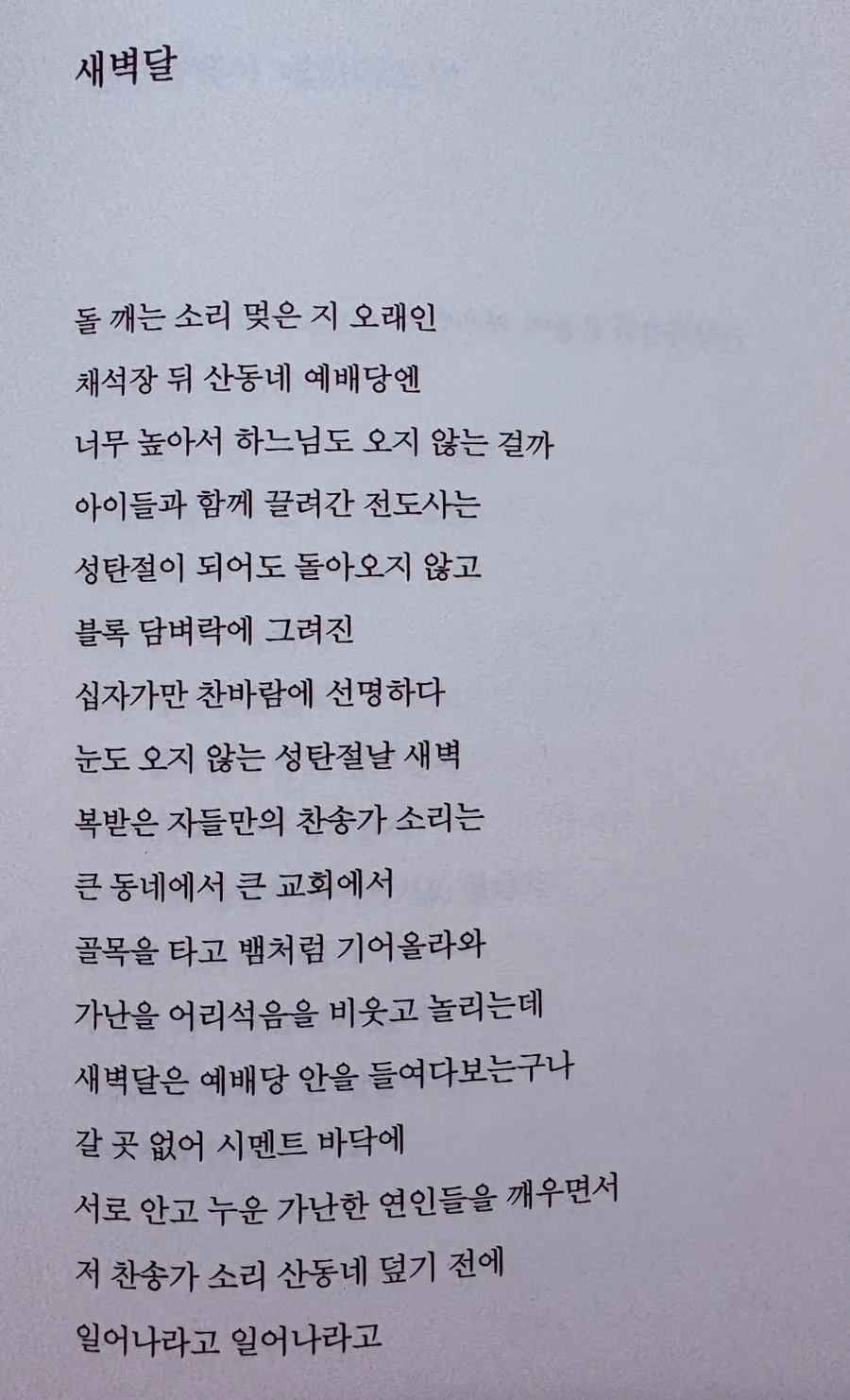 새벽달

돌 깨는 소리 멎은 지 오래인
채석장 뒤 산동네 예배당엔
너무 높아서 하느님도 오지 않는 걸까
아이들과 함께 끌려간 전도사는
성탄절이 되어도 돌아오지 않고
블록 담벼락에 그려진
십자가만 찬바람에 선명하다
눈도 오지 않는 성탄절날 새벽
복받은 자들만의 찬송가 소리는
큰 동네에서 큰 교회에서
골목을 타고 뱀처럼 기어올라와
가난을 어리석음을 비웃고 놀리는데
새벽달은 예배당 안을 들여다보는구나
갈 곳 없어 시멘트 바닥에
서로 안고 누운 가난한 연인들을 깨우면서
저 찬송가 소리 산동네 덮기 전에
일어나라고 일어나라고